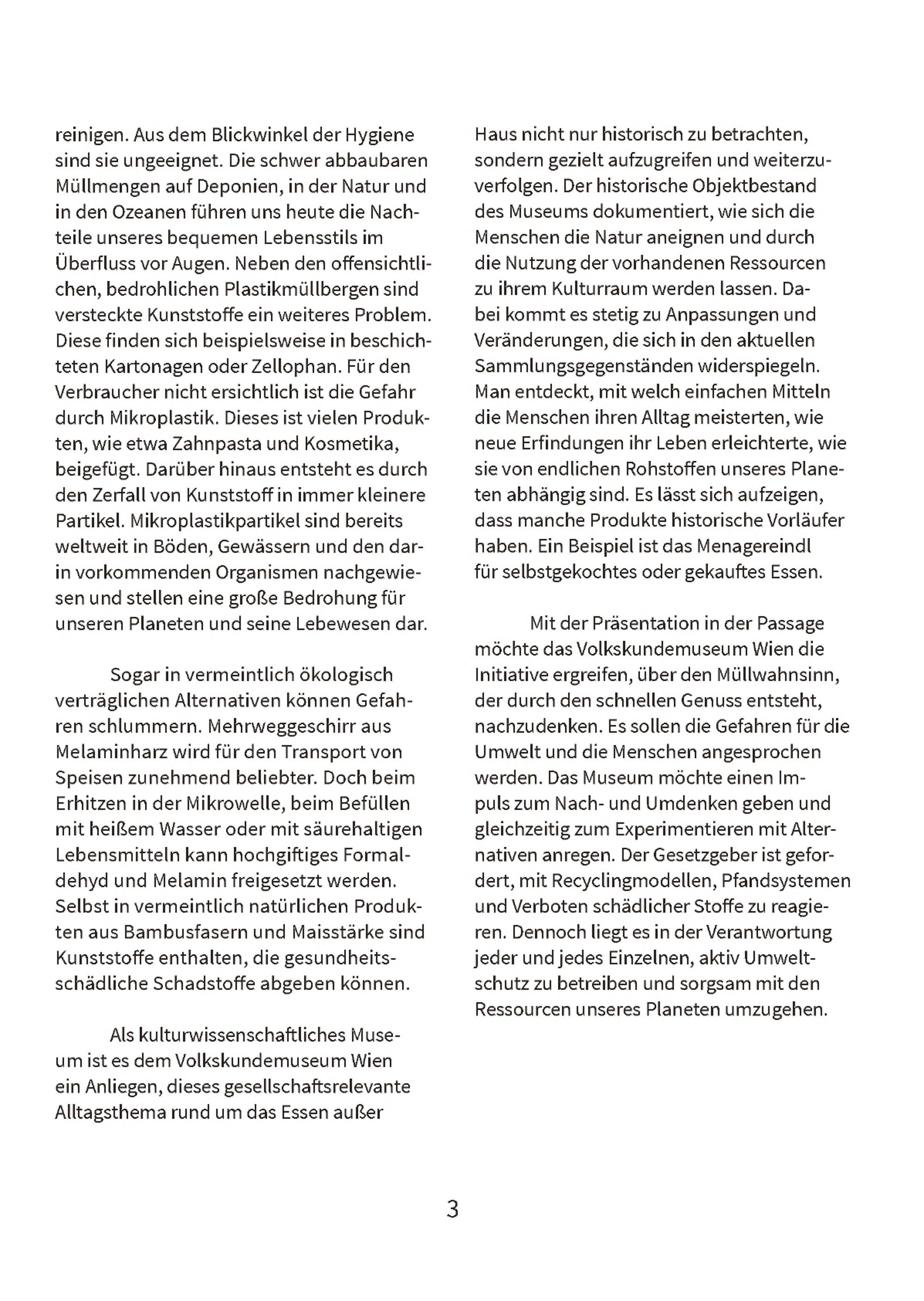 reinigen. Aus dem Blickwinkel der Hygiene sind sie ungeeignet. Die schwer abbaubaren Müllmengen auf Deponien, in der Natur und in den Ozeanen führen uns heute die Nachteile unseres bequemen Lebensstils im Überfluss vor Augen. Neben den offensichtlichen, bedrohlichen Plastikmüllbergen sind versteckte Kunststoffe ein weiteres Problem. Diese finden sich beispielsweise in beschichteten Kartonagen oder Zellophan. Für den Verbraucher nicht ersichtlich ist die Gefahr durch Mikroplastik. Dieses ist vielen Produkten, wie etwa Zahnpasta und Kosmetika, beigefügt. Darüber hinaus entsteht es durch den Zerfall von Kunststoff in immer kleinere Partikel. Mikroplastikpartikel sind bereits weltweit in Böden, Gewässern und den darin vorkommenden Organismen nachgewiesen und stellen eine große Bedrohung für unseren Planeten und seine Lebewesen dar.

Sogar in vermeintlich ökologisch verträglichen Alternativen können Gefahren schlummern. Mehrweggeschirr aus Melaminharz wird für den Transport von Speisen zunehmend beliebter. Doch beim Erhitzen in der Mikrowelle, beim Befüllen mit heißem Wasser oder mit säurehaltigen Lebensmitteln kann hochgiftiges Formaldehyd und Melamin freigesetzt werden. Selbst in vermeintlich natürlichen Produkten aus Bambusfasern und Maisstärke sind Kunststoffe enthalten, die gesundheitsschädliche Schadstoffe abgeben können.

Als kulturwissenschaftliches Museum ist es dem Volkskundemuseum Wien ein Anliegen, dieses gesellschaftsrelevante Alltagsthema rund um das Essen außer Haus nicht nur historisch zu betrachten, sondern gezielt aufzugreifen und weiterzuverfolgen. Der historische Objektbestand des Museums dokumentiert, wie sich die Menschen die Natur aneignen und durch die Nutzung der vorhandenen Ressourcen zu ihrem Kulturraum werden lassen. Dabei kommt es stetig zu Anpassungen und Veränderungen, die sich in den aktuellen Sammlungsgegenständen widerspiegeln. Man entdeckt, mit welch einfachen Mitteln die Menschen ihren Alltag meisterten, wie neue Erfindungen ihr Leben erleichterte, wie sie von endlichen Rohstoffen unseres Planeten abhängig sind. Es lässt sich aufzeigen, dass manche Produkte historische Vorläufer haben. Ein Beispiel ist das Menagereindl für selbstgekochtes oder gekauftes Essen.

Mit der Präsentation in der Passage möchte das Volkskundemuseum Wien die Initiative ergreifen, über den Müllwahnsinn, der durch den schnellen Genuss entsteht, nachzudenken. Es sollen die Gefahren für die Umwelt und die Menschen angesprochen werden. Das Museum möchte einen Impuls zum Nach- und Umdenken geben und gleichzeitig zum Experimentieren mit Alternativen anregen. Der Gesetzgeber ist gefordert, mit Recyclingmodellen, Pfandsystemen und Verboten schädlicher Stoffe zu reagieren. Dennoch liegt es in der Verantwortung jeder und jedes Einzelnen, aktiv Umweltschutz zu betreiben und sorgsam mit den Ressourcen unseres Planeten umzugehen.

3